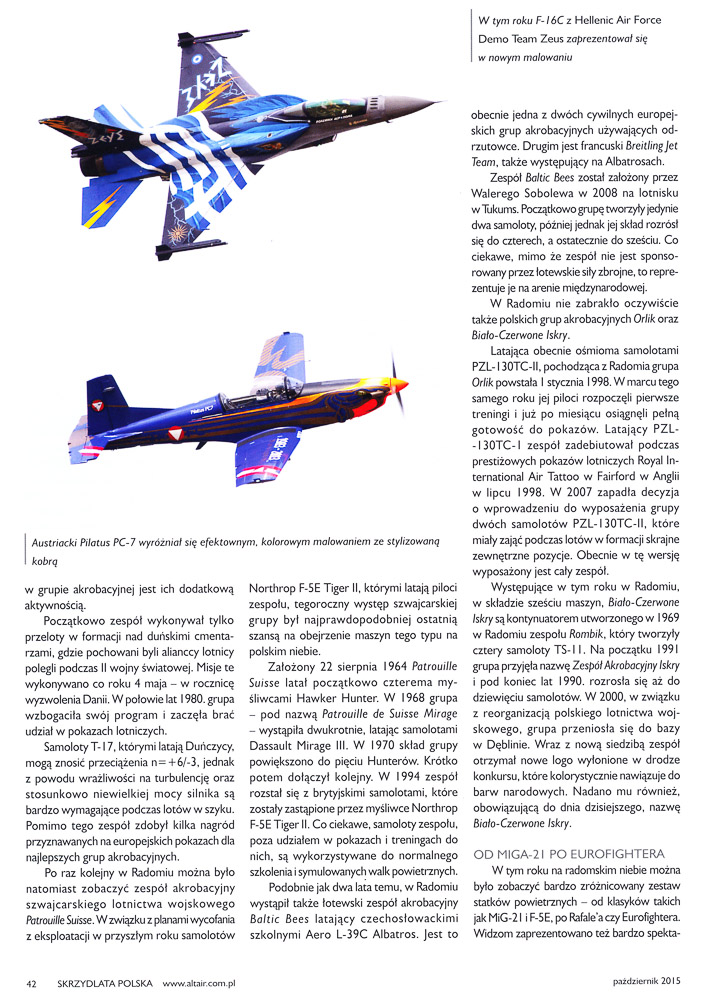 W tym roku F-16C z Hellenic Air Force Demo Team Zeus zaprezentował się w nowym malowaniu

Austriacki Pilatus PC-7 wyróżniał się efektownym, kolorowym malowaniem ze stylizowaną kobrą

w grupie akrobacyjnej jest ich dodatkową aktywnością.

Początkowo zespół wykonywał tylko przeloty w formacji nad duńskimi cmentarzami, gdzie pochowani byli alianccy lotnicy polegli podczas II wojny światowej. Misje te wykonywano co roku 4 maja – w rocznicę wyzwolenia Danii. W połowie lat 1980. grupa wzbogaciła swój program i zaczęła brać udział w pokazach lotniczych.

Samoloty T-17, którymi latają Duńczycy, mogą znosić przeciążenia n=+6/-3, jednak z powodu wrażliwości na turbulencję oraz stosunkowo niewielkiej mocy silnika są bardzo wymagające podczas lotów w szyku. Pomimo tego zespół zdobył kilka nagród przyznawanych na europejskich pokazach dla najlepszych grup akrobacyjnych.

Po raz kolejny w Radomiu można było natomiast zobaczyć zespół akrobacyjny szwajcarskiego lotnictwa wojskowego Patrouille Suisse. W związku z planami wycofania z eksploatacji w przyszłym roku samolotów Northrop F-5E Tiger II, którymi latają piloci zespołu, tegoroczny występ szwajcarskiej grupy był najprawdopodobniej ostatnią szansą na obejrzenie maszyn tego typu na polskim niebie.

Założony 22 sierpnia 1964 Patrouille Suisse latał początkowo czterema myśliwcami Hawker Hunter. W 1968 grupa – pod nazwą Patrouille de Suisse Mirage – wystąpiła dwukrotnie, latając samolotami Dassault Mirage III. W 1970 skład grupy powiększono do pięciu Hunterów. Krótko potem dołączył kolejny. W 1994 zespół rozstał się z brytyjskimi samolotami, które zostały zastąpione przez myśliwce Northrop F-5E Tiger II. Co ciekawe, samoloty zespołu, poza udziałem w pokazach i treningach do nich, są wykorzystywane do normalnego szkolenia i symulowanych walk powietrznych.

Podobnie jak dwa lata temu, w Radomiu wystąpił także łotewski zespół akrobacyjny Baltic Bees latający czechosłowackimi szkolnymi Aero L-39C Albatros. Jest to obecnie jedna z dwóch cywilnych europejskich grup akrobacyjnych używających odrzutowce. Drugim jest francuski Breitling Jet Team, także występujący na Albatrosach.

Zespół Baltic Bees został założony przez Walerego Sobolewa w 2008 na lotnisku w Tukums. Początkowo grupę tworzyły jedynie dwa samoloty, później jednak jej skład rozrósł się do czterech, a ostatecznie do sześciu. Co ciekawe, mimo że zespół nie jest sponsorowany przez łotewskie siły zbrojne, to reprezentuje je na arenie międzynarodowej.

W Radomiu nie zabrakło oczywiście także polskich grup akrobacyjnych Orlik oraz Biało-Czerwone Iskry.

Latająca obecnie ośmioma samolotami PZL-130TC-II, pochodząca z Radomia grupa Orlik powstała 1 stycznia 1998. W marcu tego samego roku jej piloci rozpoczęli pierwsze treningi i już po miesiącu osiągnęli pełną gotowość do pokazów. Latający PZL-130TC-1 zespół zadebiutował podczas prestiżowych pokazów lotniczych Royal International Air Tattoo w Fairford w Anglii w lipcu 1998. W 2007 zapadła decyzja o wprowadzeniu do wyposażenia grupy dwóch samolotów PZL-130TC-II, które miały zająć podczas lotów w formacji skrajne zewnętrzne pozycje. Obecnie w tę wersję wyposażony jest cały zespół.

Występujące w tym roku w Radomiu, w składzie sześciu maszyn, Biało-Czerwone Iskry są kontynuatorem utworzonego w 1969 w Radomiu zespołu Rombik, który tworzyły cztery samoloty TS-11. Na początku 1991 grupa przyjęła nazwę Zespół Akrobacyjny Iskry i pod koniec lat 1990. rozrosła się aż do dziewięciu samolotów. W 2000, w związku z reorganizacją polskiego lotnictwa wojskowego, grupa przeniosła się do bazy w Dęblinie. Wraz z nową siedzibą zespół otrzymał nowe logo wyłonione w drodze konkursu, które kolorystycznie nawiązuje do barw narodowych. Nadano mu również, obowiązującą do dnia dzisiejszego, nazwę Biało-Czerwone Iskry.

OD MIGA-21 PO EUROFIGHTERA

W tym roku na radomskim niebie można było zobaczyć bardzo zróżnicowany zestaw statków powietrznych – od klasyków takich jak MiG-21 i F-5E, po Rafale'a czy Eurofightera. Widzom zaprezentowano też bardzo spekta-

42 SKRZYDLATA POLSKA www.altair.com.pl

październik 2015